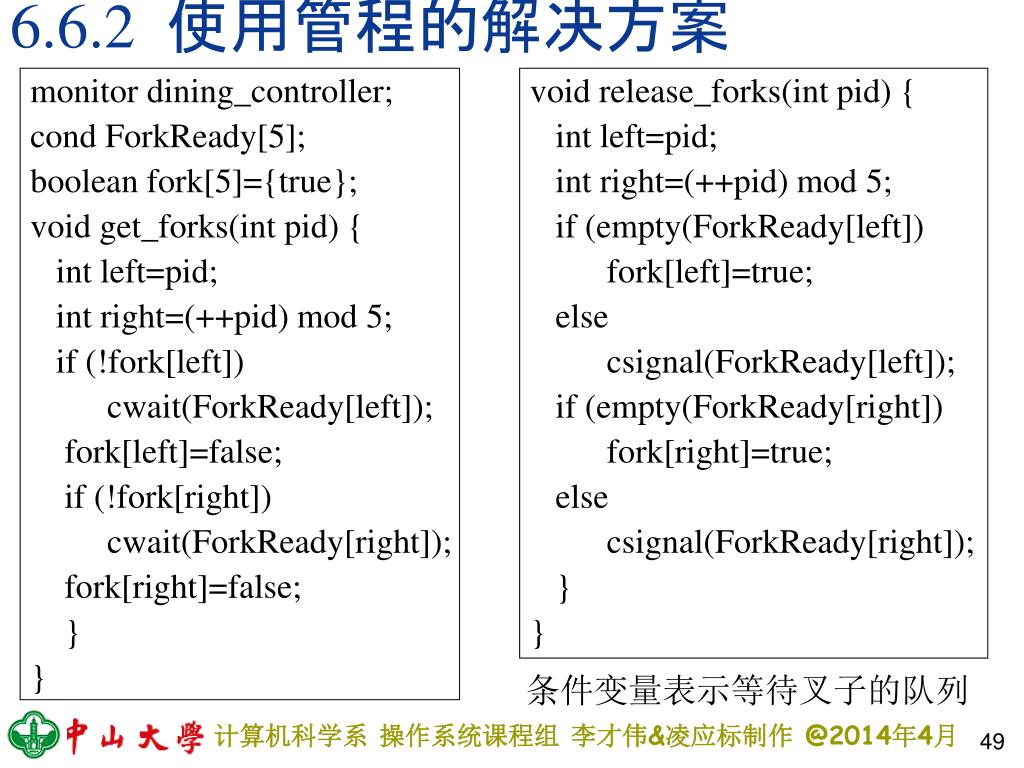 6.6.2 使用管程的解决方案

monitor dining_controller;
cond ForkReady[5];
boolean fork[5]={true};
void get_forks(int pid) {
int left=pid;
int right=(++pid) mod 5;
if (!fork[left])
cwait(ForkReady[left]);
fork[left]=false;
if (!fork[right])
cwait(ForkReady[right]);
fork[right]=false;
}
}

void release_forks(int pid) {
int left=pid;
int right=(++pid) mod 5;
if (empty(ForkReady[left])
fork[left]=true;
else
csignal(ForkReady[left]);
if (empty(ForkReady[right])
fork[right]=true;
else
csignal(ForkReady[right]);
}
}

条件变量表示等待叉子的队列

中山大學 计算机科学系 操作系统课程组 李才伟&凌应标制作 @2014年4月 49